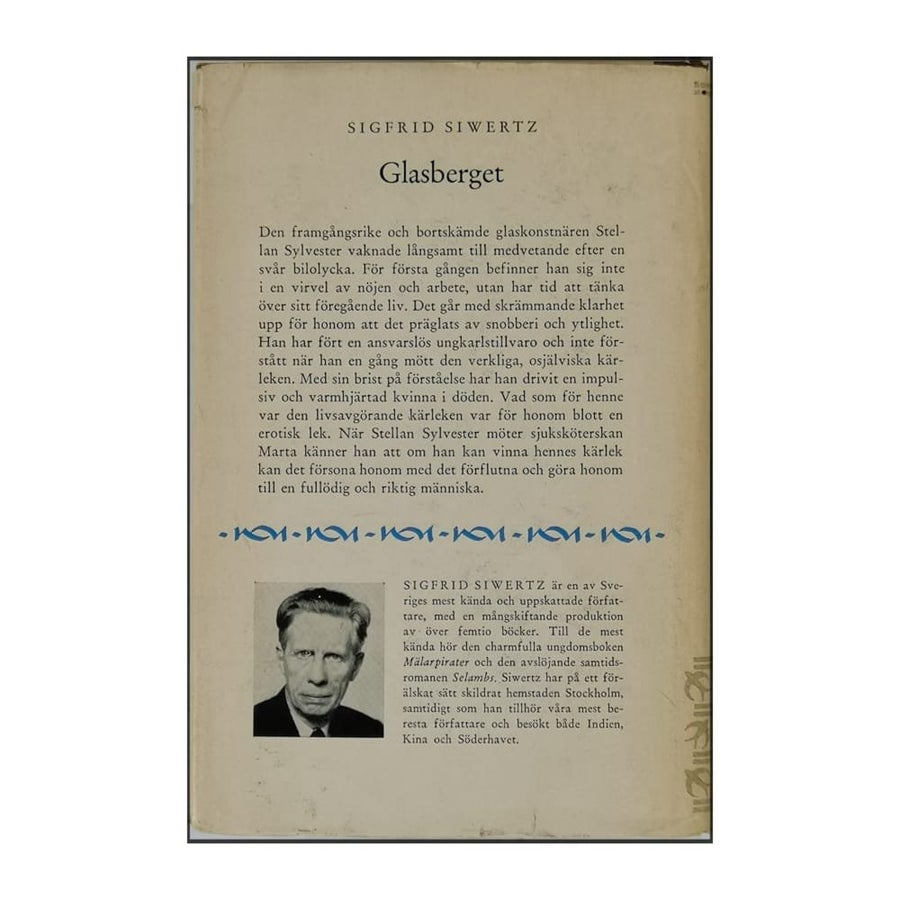 SIGFRID SIWERTZ

Glasberget

Den framgångsrike och bortskämde glaskonstnären Stellan Sylvester vaknade långsamt till medvetande efter en svår bilolycka. För första gången befinner han sig inte i en virvel av nöjen och arbete, utan har tid att tänka över sitt föregående liv. Det går med skrämmande klarhet upp för honom att det präglats av snobberi och ytlighet. Han har fört en ansvarslös ungkarlstillvaro och inte förstått när han en gång mött den verkliga, osjälviska kärleken. Med sin brist på förståelse har han drivit en impulsiv och varmhjärtad kvinna i döden. Vad som för henne var den livsavgörande kärleken var för honom blott en erotisk lek. När Stellan Sylvester möter sjuksköterskan Marta känner han att om han kan vinna hennes kärlek kan det försona honom med det förflutna och göra honom till en fullödig och riktig människa.

SIGFRID SIWERTZ är en av Sveriges mest kända och uppskattade författare, med en mångskiftande produktion av över femtio böcker. Till de mest kända hör den charmfulla ungdomsboken Mälarpirater och den avslöjande samtidsromanen Selambs. Siwertz har på ett förälskat sätt skildrat hemstaden Stockholm, samtidigt som han tillhör våra mest beresta författare och besökt både Indien, Kina och Söderhavet.